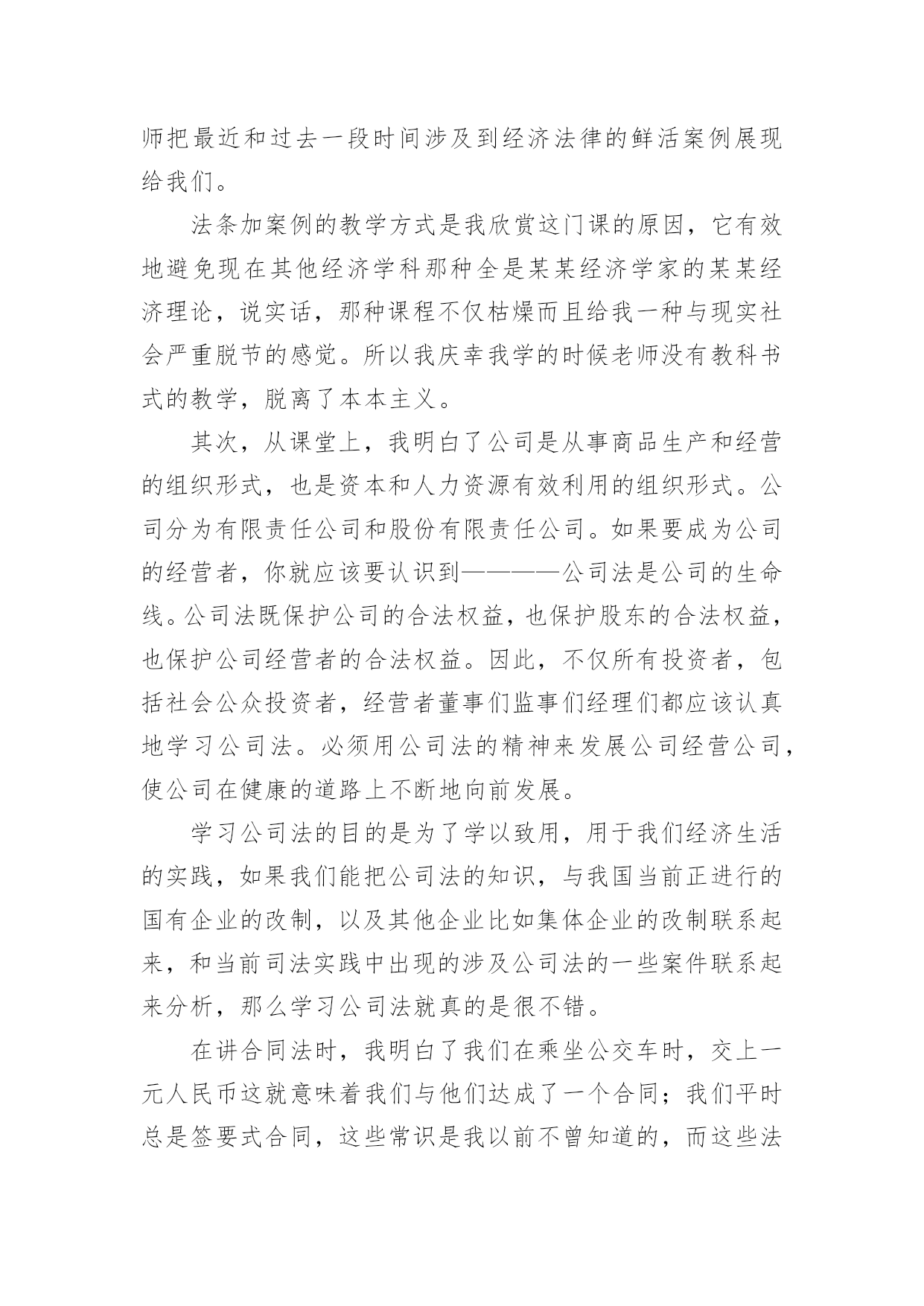 师把最近和过去一段时间涉及到经济法律的鲜活案例展现给我们。

法条加案例的教学方式是我欣赏这门课的原因，它有效地避免现在其他经济学科那种全是某某经济学家的某某经济理论，说实话，那种课程不仅枯燥而且给我一种与现实社会严重脱节的感觉。所以我庆幸我学的时候老师没有教科书式的教学，脱离了本本主义。

其次，从课堂上，我明白了公司是从事商品生产和经营的组织形式，也是资本和人力资源有效利用的组织形式。公司分为有限责任公司和股份有限责任公司。如果要成为公司的经营者，你就应该要认识到————公司法是公司的生命线。公司法既保护公司的合法权益，也保护股东的合法权益，也保护公司经营者的合法权益。因此，不仅所有投资者，包括社会公众投资者，经营者董事们监事们经理们都应该认真地学习公司法。必须用公司法的精神来发展公司经营公司，使公司在健康的道路上不断地向前发展。

学习公司法的目的是为了学以致用，用于我们经济生活的实践，如果我们能把公司法的知识，与我国当前正进行的国有企业的改制，以及其他企业比如集体企业的改制联系起来，和当前司法实践中出现的涉及公司法的一些案件联系起来分析，那么学习公司法就真的是很不错。

在讲合同法时，我明白了我们在乘坐公交车时，交上一元人民币这就意味着我们与他们达成了一个合同；我们平时总是签要式合同，这些常识是我以前不曾知道的，而这些法